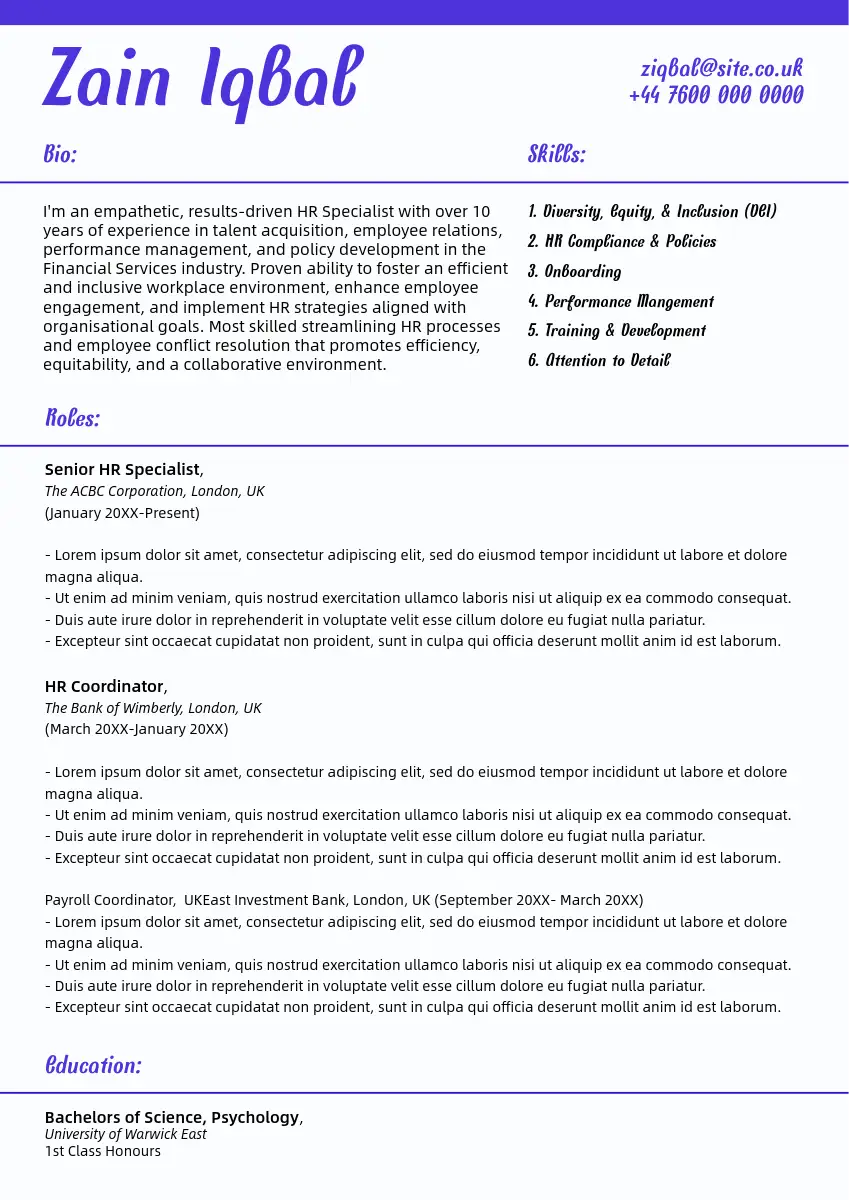 Zain Iqbal

ziqbal@site.co.uk
+44 7600 000 0000

Bio:

I'm an empathetic, results-driven HR Specialist with over 10 years of experience in talent acquisition, employee relations, performance management, and policy development in the Financial Services industry. Proven ability to foster an efficient and inclusive workplace environment, enhance employee engagement, and implement HR strategies aligned with organisational goals. Most skilled streamlining HR processes and employee conflict resolution that promotes efficiency, equitability, and a collaborative environment.

Skills:

1. Diversity, Equity, & Inclusion (DEI)
2. HR Compliance & Policies
3. Onboarding
4. Performance Mangement
5. Training & Development
6. Attention to Detail

Roles:

Senior HR Specialist,
The ACBC Corporation, London, UK
(January 20XX-Present)

- Lorem ipsum dolor sit amet, consectetur adipiscing elit, sed do eiusmod tempor incididunt ut labore et dolore magna aliqua.
- Ut enim ad minim veniam, quis nostrud exercitation ullamco laboris nisi ut aliquip ex ea commodo consequat.
- Duis aute irure dolor in reprehenderit in voluptate velit esse cillum dolore eu fugiat nulla pariatur.
- Excepteur sint occaecat cupidatat non proident, sunt in culpa qui officia deserunt mollit anim id est laborum.

HR Coordinator,
The Bank of Wimberly, London, UK
(March 20XX-January 20XX)

- Lorem ipsum dolor sit amet, consectetur adipiscing elit, sed do eiusmod tempor incididunt ut labore et dolore magna aliqua.
- Ut enim ad minim veniam, quis nostrud exercitation ullamco laboris nisi ut aliquip ex ea commodo consequat.
- Duis aute irure dolor in reprehenderit in voluptate velit esse cillum dolore eu fugiat nulla pariatur.
- Excepteur sint occaecat cupidatat non proident, sunt in culpa qui officia deserunt mollit anim id est laborum.

Payroll Coordinator, UKEast Investment Bank, London, UK (September 20XX- March 20XX)
- Lorem ipsum dolor sit amet, consectetur adipiscing elit, sed do eiusmod tempor incididunt ut labore et dolore magna aliqua.
- Ut enim ad minim veniam, quis nostrud exercitation ullamco laboris nisi ut aliquip ex ea commodo consequat.
- Duis aute irure dolor in reprehenderit in voluptate velit esse cillum dolore eu fugiat nulla pariatur.
- Excepteur sint occaecat cupidatat non proident, sunt in culpa qui officia deserunt mollit anim id est laborum.

Education:

Bachelors of Science, Psychology,
University of Warwick East
1st Class Honours